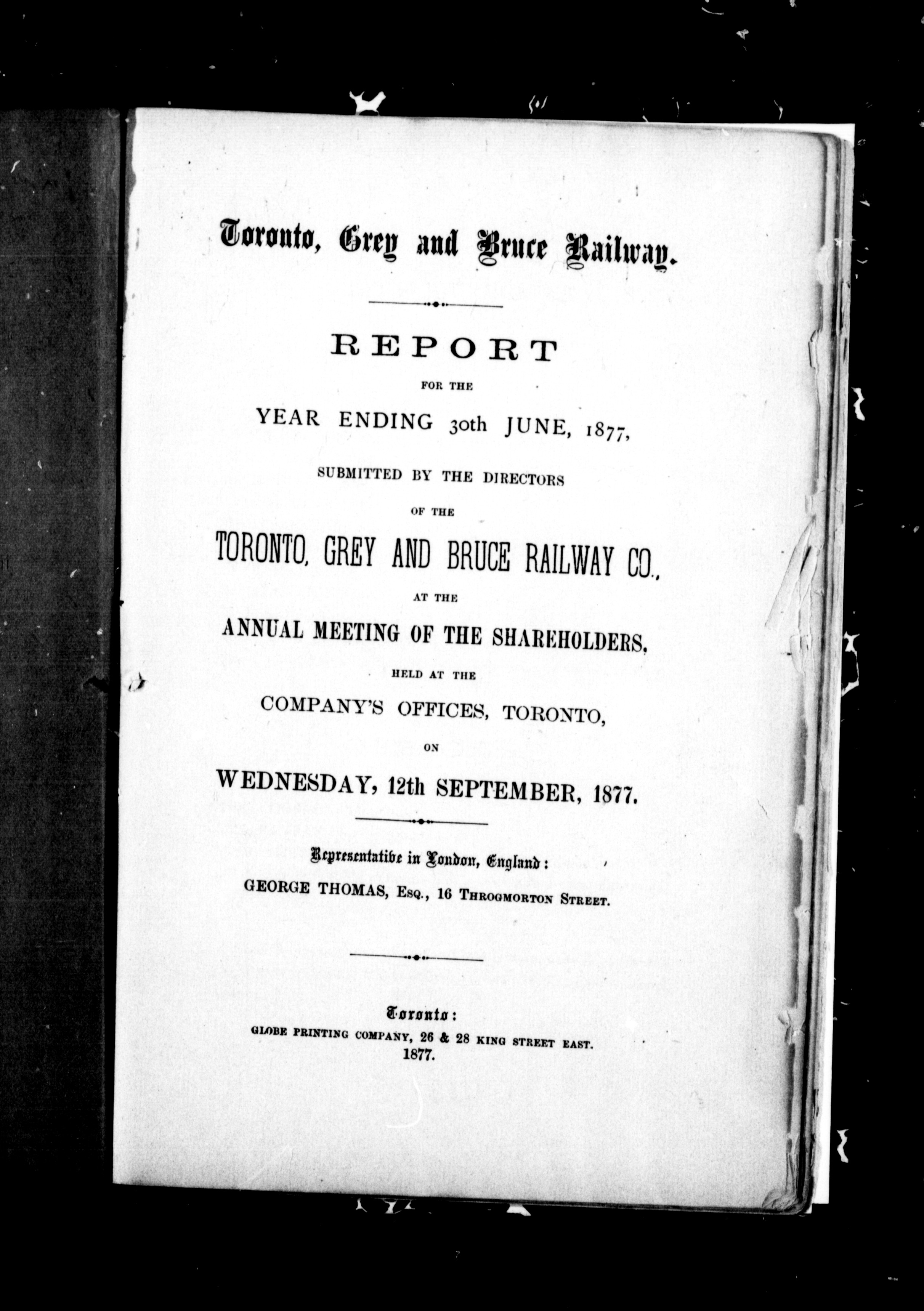 Toronto, Grey and Bruce Railway.

REPORT

FOR THE

YEAR ENDING 30th JUNE, 1877,

SUBMITTED BY THE DIRECTORS

OF THE

TORONTO, GREY AND BRUCE RAILWAY CO.,

AT THE

ANNUAL MEETING OF THE SHAREHOLDERS,

HELD AT THE

COMPANY'S OFFICES, TORONTO,

ON

WEDNESDAY, 12th SEPTEMBER, 1877.

Representative in London, England:

GEORGE THOMAS, Esq., 16 Throgmorton Street.

Toronto:

GLOBE PRINTING COMPANY, 26 & 28 KING STREET EAST.

1877.